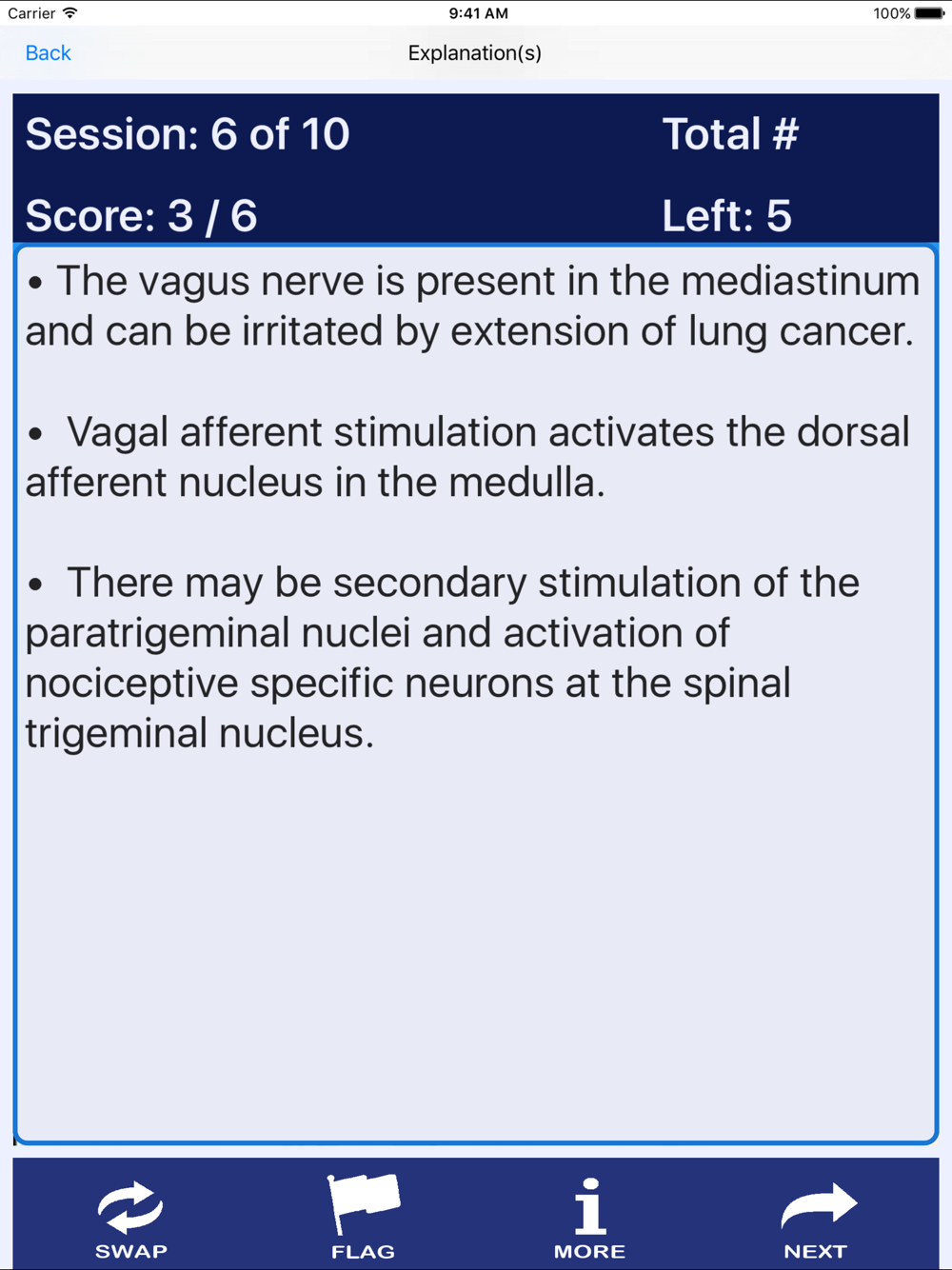 Carrier 9:41 AM 100%

Back Explanation(s)

Session: 6 of 10 Total #

Score: 3 / 6 Left: 5

• The vagus nerve is present in the mediastinum and can be irritated by extension of lung cancer.

• Vagal afferent stimulation activates the dorsal afferent nucleus in the medulla.

• There may be secondary stimulation of the paratrigeminal nuclei and activation of nociceptive specific neurons at the spinal trigeminal nucleus.

SWAP FLAG MORE NEXT